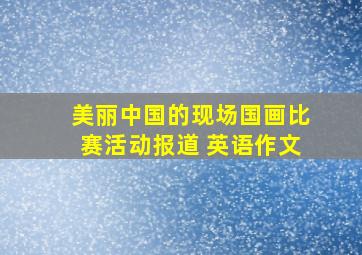 美丽中国的现场国画比赛活动报道 英语作文